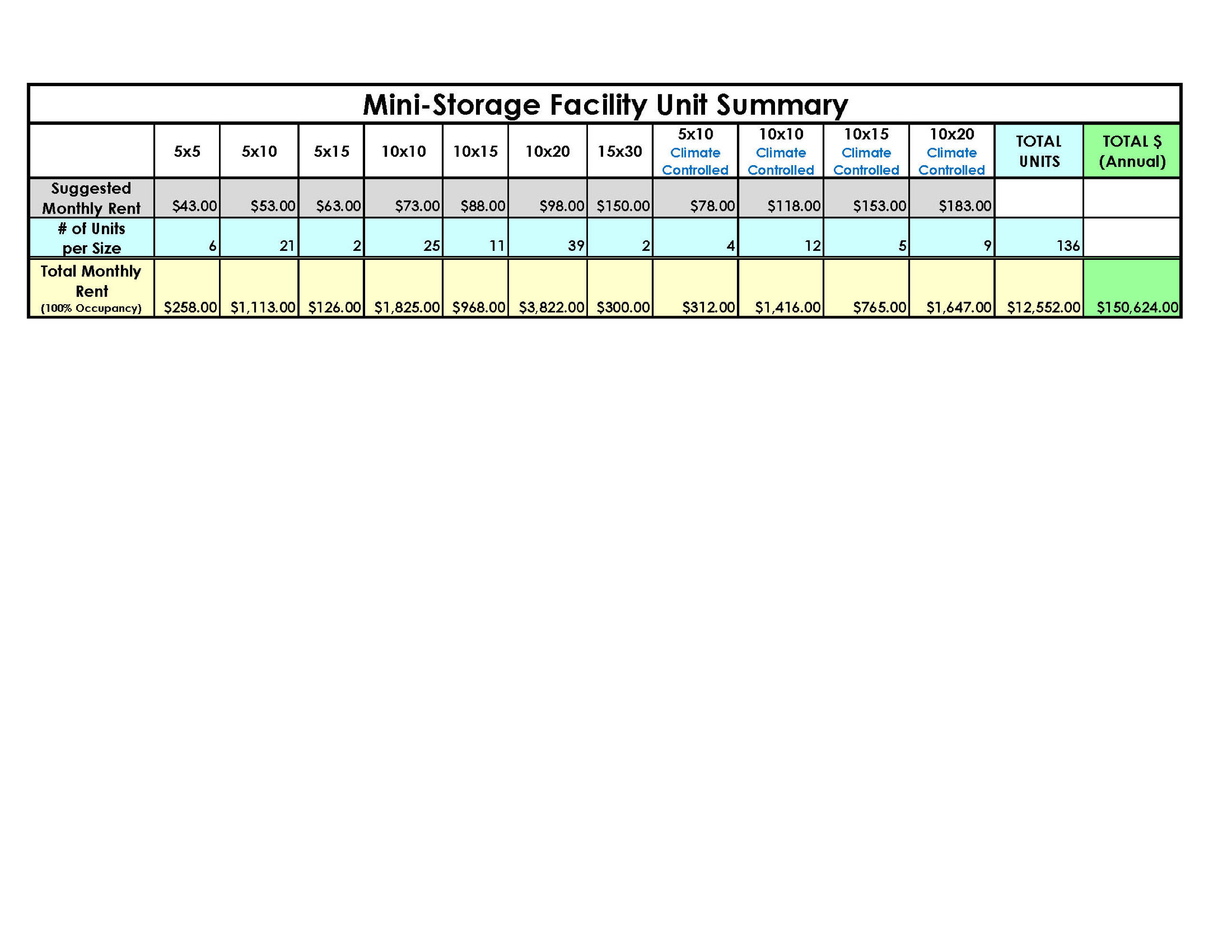 Mini-Storage Facility Unit Summary

|  | 5x5 | 5x10 | 5x15 | 10x10 | 10x15 | 10x20 | 15x30 | 5x10 Climate Controlled | 10x10 Climate Controlled | 10x15 Climate Controlled | 10x20 Climate Controlled | TOTAL UNITS | TOTAL $ (Annual) |
|---|---|---|---|---|---|---|---|---|---|---|---|---|---|
| Suggested Monthly Rent | $43.00 | $53.00 | $63.00 | $73.00 | $88.00 | $98.00 | $150.00 | $78.00 | $118.00 | $153.00 | $183.00 |  |  |
| # of Units per Size | 6 | 21 | 2 | 25 | 11 | 39 | 2 | 4 | 12 | 5 | 9 | 136 |  |
| Total Monthly Rent (100% Occupancy) | $258.00 | $1,113.00 | $126.00 | $1,825.00 | $968.00 | $3,822.00 | $300.00 | $312.00 | $1,416.00 | $765.00 | $1,647.00 | $12,552.00 | $150,624.00 |